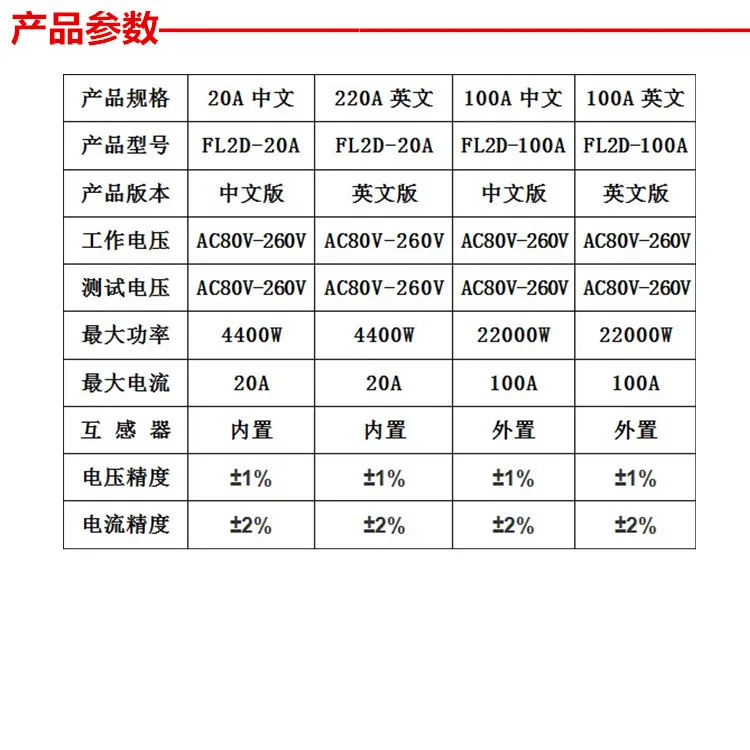 产品参数

| 产品规格 | 20A 中文 | 220A 英文 | 100A 中文 | 100A 英文 |
|---|---|---|---|---|
| 产品型号 | FL2D-20A | FL2D-20A | FL2D-100A | FL2D-100A |
| 产品版本 | 中文版 | 英文版 | 中文版 | 英文版 |
| 工作电压 | AC80V-260V | AC80V-260V | AC80V-260V | AC80V-260V |
| 测试电压 | AC80V-260V | AC80V-260V | AC80V-260V | AC80V-260V |
| 最大功率 | 4400W | 4400W | 22000W | 22000W |
| 最大电流 | 20A | 20A | 100A | 100A |
| 互 感 器 | 内置 | 内置 | 外置 | 外置 |
| 电压精度 | ±1% | ±1% | ±1% | ±1% |
| 电流精度 | ±2% | ±2% | ±2% | ±2% |